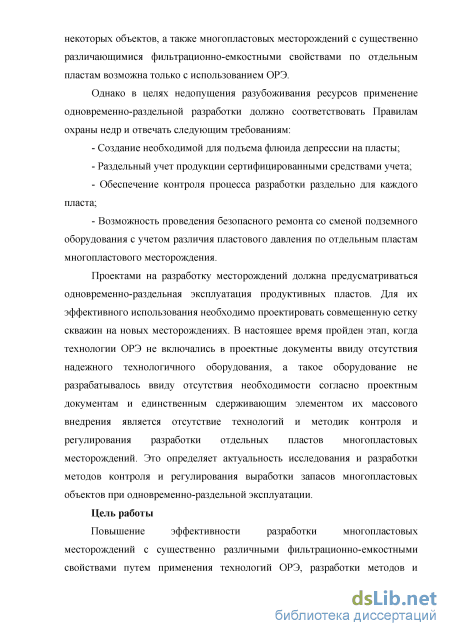 некоторых объектов, а также многопластовых месторождений с существенно различающимися фильтрационно-емкостными свойствами по отдельным пластам возможна только с использованием ОРЭ.

Однако в целях недопущения разубоживания ресурсов применение одновременно-раздельной разработки должно соответствовать Правилам охраны недр и отвечать следующим требованиям:

- Создание необходимой для подъема флюида депрессии на пласты;

- Раздельный учет продукции сертифицированными средствами учета;

- Обеспечение контроля процесса разработки раздельно для каждого пласта;

- Возможность проведения безопасного ремонта со сменой подземного оборудования с учетом различия пластового давления по отдельным пластам многопластового месторождения.

Проектами на разработку месторождений должна предусматриваться одновременно-раздельная эксплуатация продуктивных пластов. Для их эффективного использования необходимо проектировать совмещенную сетку скважин на новых месторождениях. В настоящее время пройден этап, когда технологии ОРЭ не включались в проектные документы ввиду отсутствия надежного технологичного оборудования, а такое оборудование не разрабатывалось ввиду отсутствия необходимости согласно проектным документам и единственным сдерживающим элементом их массового внедрения является отсутствие технологий и методик контроля и регулирования разработки отдельных пластов многопластовых месторождений. Это определяет актуальность исследования и разработки методов контроля и регулирования выработки запасов многопластовых объектов при одновременно-раздельной эксплуатации.

Цель работы

Повышение эффективности разработки многопластовых месторождений с существенно различными фильтрационно-емкостными свойствами путем применения технологий ОРЭ, разработки методов и

dsLib.net
библиотека диссертаций